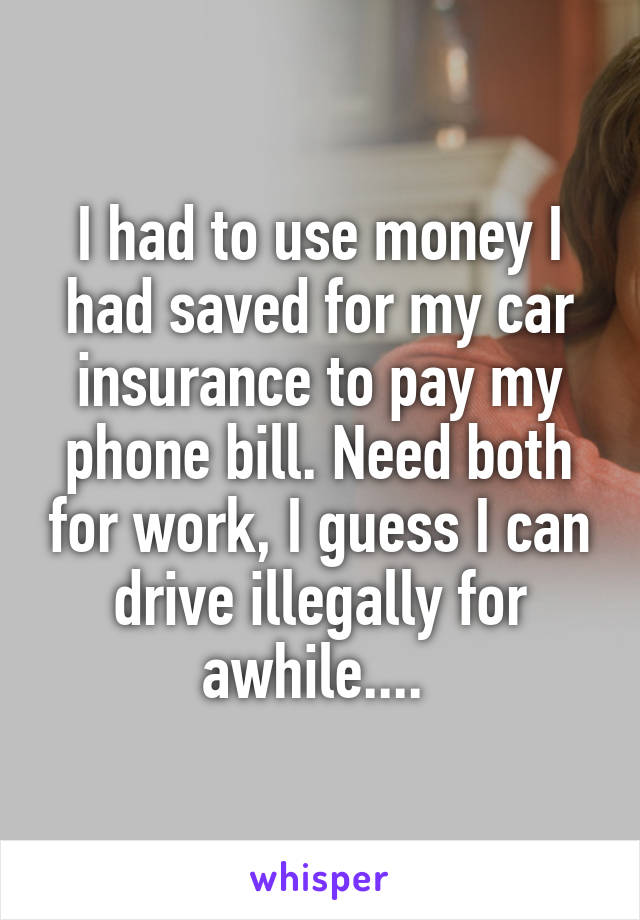 I had to use money I had saved for my car insurance to pay my phone bill. Need both for work, I guess I can drive illegally for awhile....

whisper